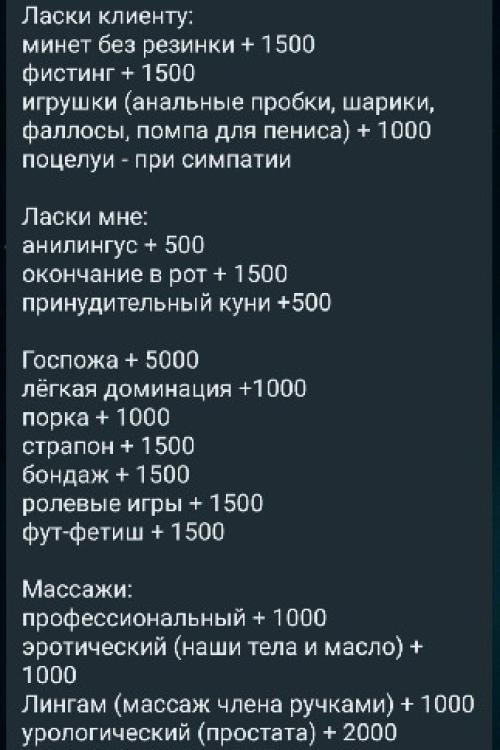 Ласки клиенту:
минет без резинки + 1500
фистинг + 1500
игрушки (анальные пробки, шарики, фаллосы, помпа для пениса) + 1000
поцелуи - при симпатии

Ласки мне:
анилингус + 500
окончание в рот + 1500
принудительный куни +500

Госпожа + 5000
лёгкая доминация +1000
порка + 1000
страпон + 1500
бондаж + 1500
ролевые игры + 1500
фут-фетиш + 1500

Массажи:
профессиональный + 1000
эротический (наши тела и масло) + 1000
Лингам (массаж члена ручками) + 1000
урологический (простата) + 2000